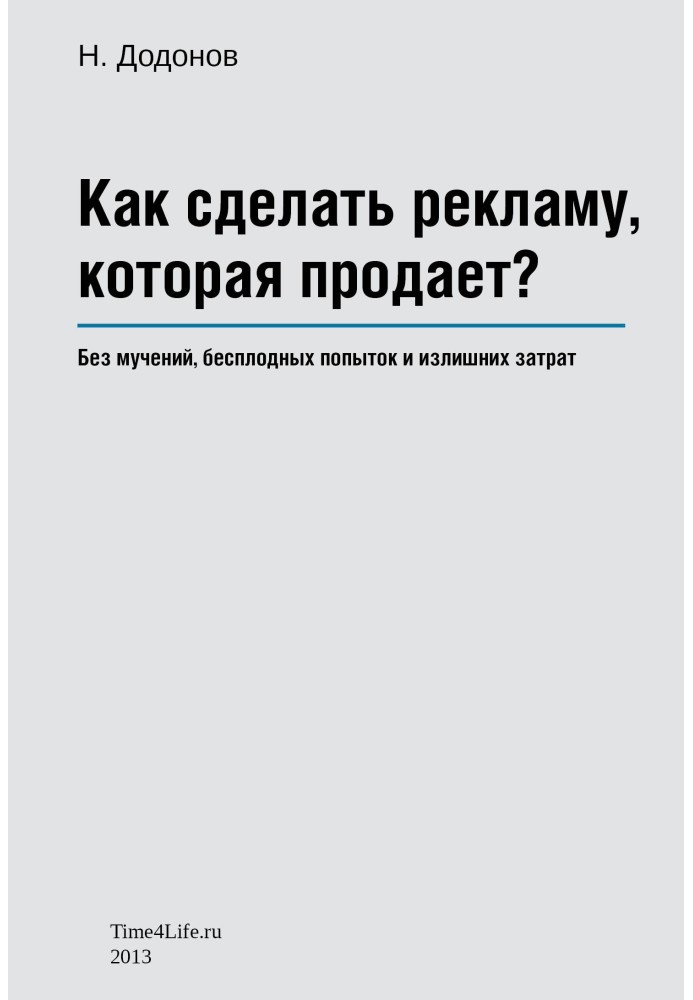 Н. Додонов

Как сделать рекламу, которая продает?

Без мучений, бесплодных попыток и излишних затрат

Time4Life.ru
2013